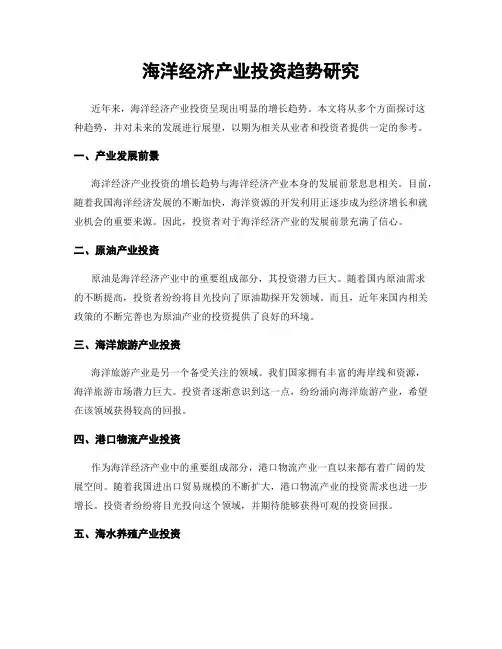 海洋经济产业投资趋势研究

近年来，海洋经济产业投资呈现出明显的增长趋势。本文将从多个方面探讨这种趋势，并对未来的发展进行展望，以期为相关从业者和投资者提供一定的参考。

一、产业发展前景

海洋经济产业投资的增长趋势与海洋经济产业本身的发展前景息息相关。目前，随着我国海洋经济发展的不断加快，海洋资源的开发利用正逐步成为经济增长和就业机会的重要来源。因此，投资者对于海洋经济产业的发展前景充满了信心。

二、原油产业投资

原油是海洋经济产业中的重要组成部分，其投资潜力巨大。随着国内原油需求的不断提高，投资者纷纷将目光投向了原油勘探开发领域。而且，近年来国内相关政策的不断完善也为原油产业的投资提供了良好的环境。

三、海洋旅游产业投资

海洋旅游产业是另一个备受关注的领域。我们国家拥有丰富的海岸线和资源，海洋旅游市场潜力巨大。投资者逐渐意识到这一点，纷纷涌向海洋旅游产业，希望在该领域获得较高的回报。

四、港口物流产业投资

作为海洋经济产业中的重要组成部分，港口物流产业一直以来都有着广阔的发展空间。随着我国进出口贸易规模的不断扩大，港口物流产业的投资需求也进一步增长。投资者纷纷将目光投向这个领域，并期待能够获得可观的投资回报。

五、海水养殖产业投资